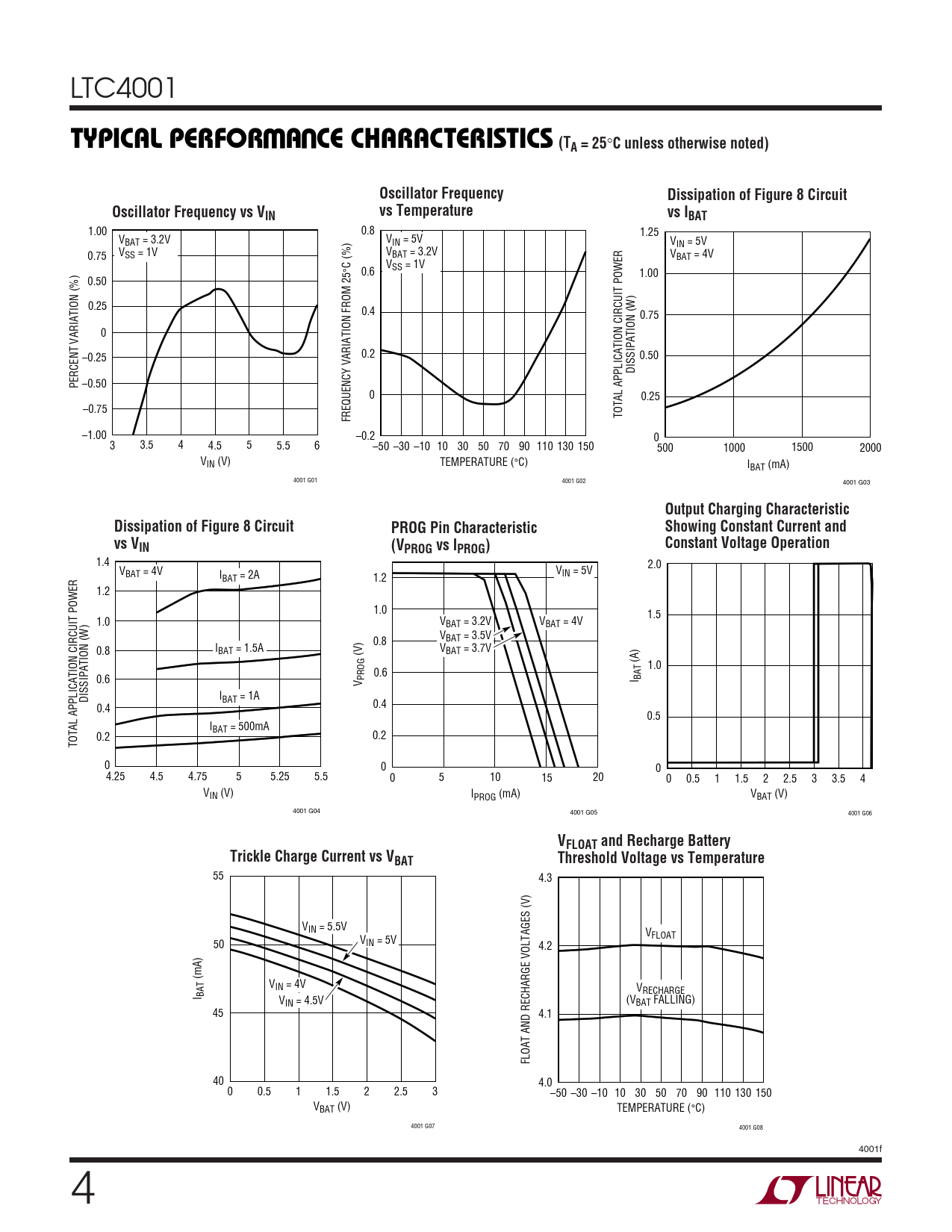 LTC4001

TYPICAL PERFORMANCE CHARACTERISTICS ($T_A$ = 25°C unless otherwise noted)

Oscillator Frequency vs $V_{IN}$

$V_{BAT}$ = 3.2V
$V_{SS}$ = 1V

PERCENT VARIATION (%)

1.00
0.75
0.50
0.25
0
–0.25
–0.50
–0.75
–1.00

3 3.5 4 4.5 5 5.5 6

$V_{IN}$ (V)

4001 G01

Oscillator Frequency vs Temperature

$V_{IN}$ = 5V
$V_{BAT}$ = 3.2V
$V_{SS}$ = 1V

FREQUENCY VARIATION FROM 25°C (%)

0.8
0.6
0.4
0.2
0
–0.2

–50 –30 –10 10 30 50 70 90 110 130 150

TEMPERATURE (°C)

4001 G02

Dissipation of Figure 8 Circuit vs $I_{BAT}$

$V_{IN}$ = 5V
$V_{BAT}$ = 4V

TOTAL APPLICATION CIRCUIT POWER DISSIPATION (W)

1.25
1.00
0.75
0.50
0.25
0

500 1000 1500 2000

$I_{BAT}$ (mA)

4001 G03

Dissipation of Figure 8 Circuit vs $V_{IN}$

$V_{BAT}$ = 4V

$I_{BAT}$ = 2A
$I_{BAT}$ = 1.5A
$I_{BAT}$ = 1A
$I_{BAT}$ = 500mA

TOTAL APPLICATION CIRCUIT POWER DISSIPATION (W)

1.4
1.2
1.0
0.8
0.6
0.4
0.2
0

4.25 4.5 4.75 5 5.25 5.5

$V_{IN}$ (V)

4001 G04

PROG Pin Characteristic ($V_{PROG}$ vs $I_{PROG}$)

$V_{IN}$ = 5V

$V_{BAT}$ = 3.2V
$V_{BAT}$ = 3.5V
$V_{BAT}$ = 3.7V
$V_{BAT}$ = 4V

$V_{PROG}$ (V)

1.2
1.0
0.8
0.6
0.4
0.2
0

0 5 10 15 20

$I_{PROG}$ (mA)

4001 G05

Output Charging Characteristic Showing Constant Current and Constant Voltage Operation

$I_{BAT}$ (A)

2.0
1.5
1.0
0.5
0

0 0.5 1 1.5 2 2.5 3 3.5 4

$V_{BAT}$ (V)

4001 G06

Trickle Charge Current vs $V_{BAT}$

$V_{IN}$ = 5.5V
$V_{IN}$ = 5V
$V_{IN}$ = 4V
$V_{IN}$ = 4.5V

$I_{BAT}$ (mA)

55
50
45
40

0 0.5 1 1.5 2 2.5 3

$V_{BAT}$ (V)

4001 G07

$V_{FLOAT}$ and Recharge Battery Threshold Voltage vs Temperature

$V_{FLOAT}$

$V_{RECHARGE}$
($V_{BAT}$ FALLING)

FLOAT AND RECHARGE VOLTAGES (V)

4.3
4.2
4.1
4.0

–50 –30 –10 10 30 50 70 90 110 130 150

TEMPERATURE (°C)

4001 G08

4001f

4

LINEAR TECHNOLOGY